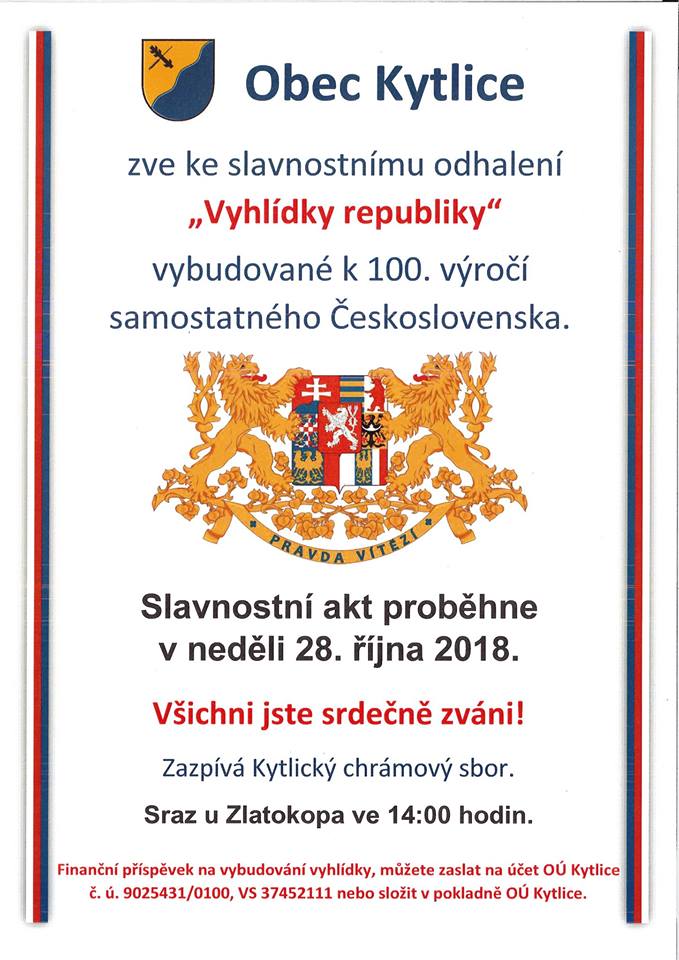 Obec Kytlice

zve ke slavnostnímu odhalení

„Vyhlídky republiky“

vybudované k 100. výročí samostatného Československa.

PRAVDA VÍTĚZÍ

Slavnostní akt proběhne v neděli 28. října 2018.

Všichni jste srdečně zváni!

Zazpívá Kytlický chrámový sbor.

Sraz u Zlatokopa ve 14:00 hodin.

Finanční příspěvek na vybudování vyhlídky, můžete zaslat na účet OÚ Kytlice č. ú. 9025431/0100, VS 37452111 nebo složit v pokladně OÚ Kytlice.